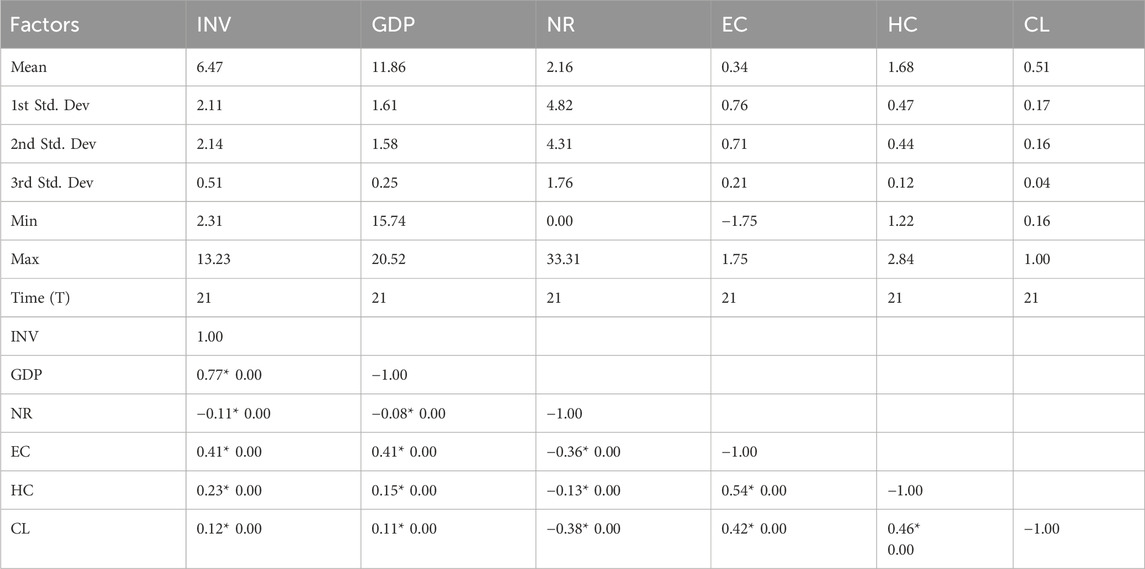 | Factors | INV | GDP | NR | EC | HC | CL |
|---|---|---|---|---|---|---|
| Mean | 6.47 | 11.86 | 2.16 | 0.34 | 1.68 | 0.51 |
| 1st Std. Dev | 2.11 | 1.61 | 4.82 | 0.76 | 0.47 | 0.17 |
| 2nd Std. Dev | 2.14 | 1.58 | 4.31 | 0.71 | 0.44 | 0.16 |
| 3rd Std. Dev | 0.51 | 0.25 | 1.76 | 0.21 | 0.12 | 0.04 |
| Min | 2.31 | 15.74 | 0.00 | −1.75 | 1.22 | 0.16 |
| Max | 13.23 | 20.52 | 33.31 | 1.75 | 2.84 | 1.00 |
| Time (T) | 21 | 21 | 21 | 21 | 21 | 21 |
| INV | 1.00 | | | | | |
| GDP | 0.77* 0.00 | −1.00 | | | | |
| NR | −0.11* 0.00 | −0.08* 0.00 | −1.00 | | | |
| EC | 0.41* 0.00 | 0.41* 0.00 | −0.36* 0.00 | −1.00 | | |
| HC | 0.23* 0.00 | 0.15* 0.00 | −0.13* 0.00 | 0.54* 0.00 | −1.00 | |
| CL | 0.12* 0.00 | 0.11* 0.00 | −0.38* 0.00 | 0.42* 0.00 | 0.46* 0.00 | −1.00 |